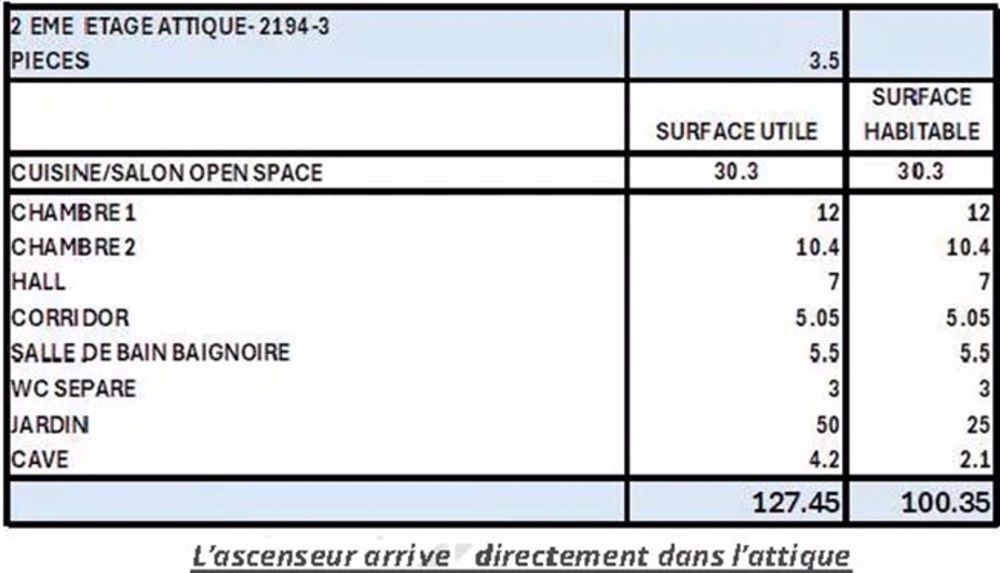 | 2 EME ETAGE ATTIQUE- 2194-3 PIECES | 3.5 | |
|---|---|---|
| | SURFACE UTILE | SURFACE HABITABLE |
| CUISINE/SALON OPEN SPACE | 30.3 | 30.3 |
| CHAMBRE 1 | 12 | 12 |
| CHAMBRE 2 | 10.4 | 10.4 |
| HALL | 7 | 7 |
| CORRIDOR | 5.05 | 5.05 |
| SALLE DE BAIN BAIGNOIRE | 5.5 | 5.5 |
| WC SEPARE | 3 | 3 |
| JARDIN | 50 | 25 |
| CAVE | 4.2 | 2.1 |
| | 127.45 | 100.35 |

L'ascenseur arrive directement dans l'attique